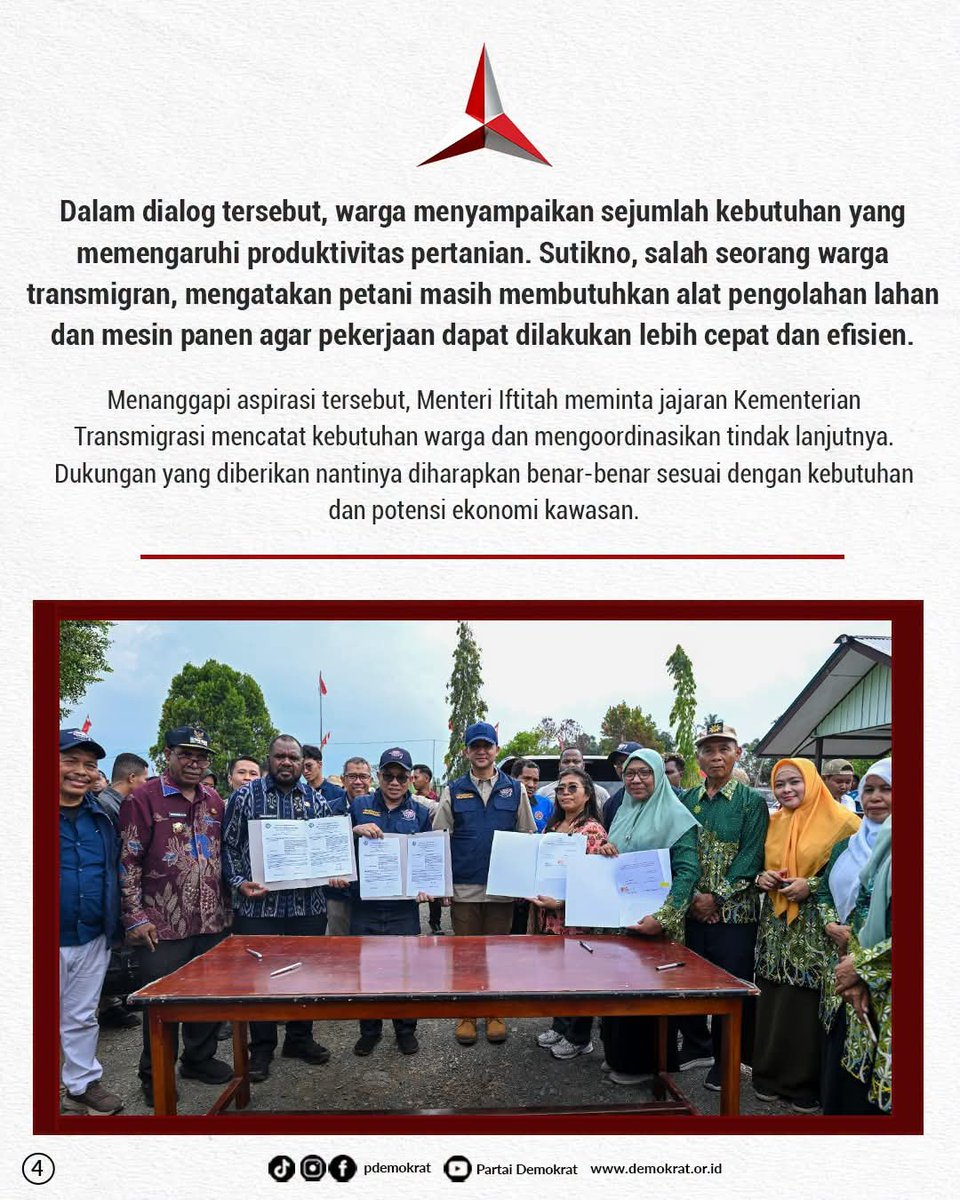 Dalam dialog tersebut, warga menyampaikan sejumlah kebutuhan yang memengaruhi produktivitas pertanian. Sutikno, salah seorang warga transmigran, mengatakan petani masih membutuhkan alat pengolahan lahan dan mesin panen agar pekerjaan dapat dilakukan lebih cepat dan efisien.

Menanggapi aspirasi tersebut, Menteri Iftitah meminta jajaran Kementerian Transmigrasi mencatat kebutuhan warga dan mengoordinasikan tindak lanjutnya. Dukungan yang diberikan nantinya diharapkan benar-benar sesuai dengan kebutuhan dan potensi ekonomi kawasan.

4

pdemokrat Partai Demokrat www.demokrat.or.id